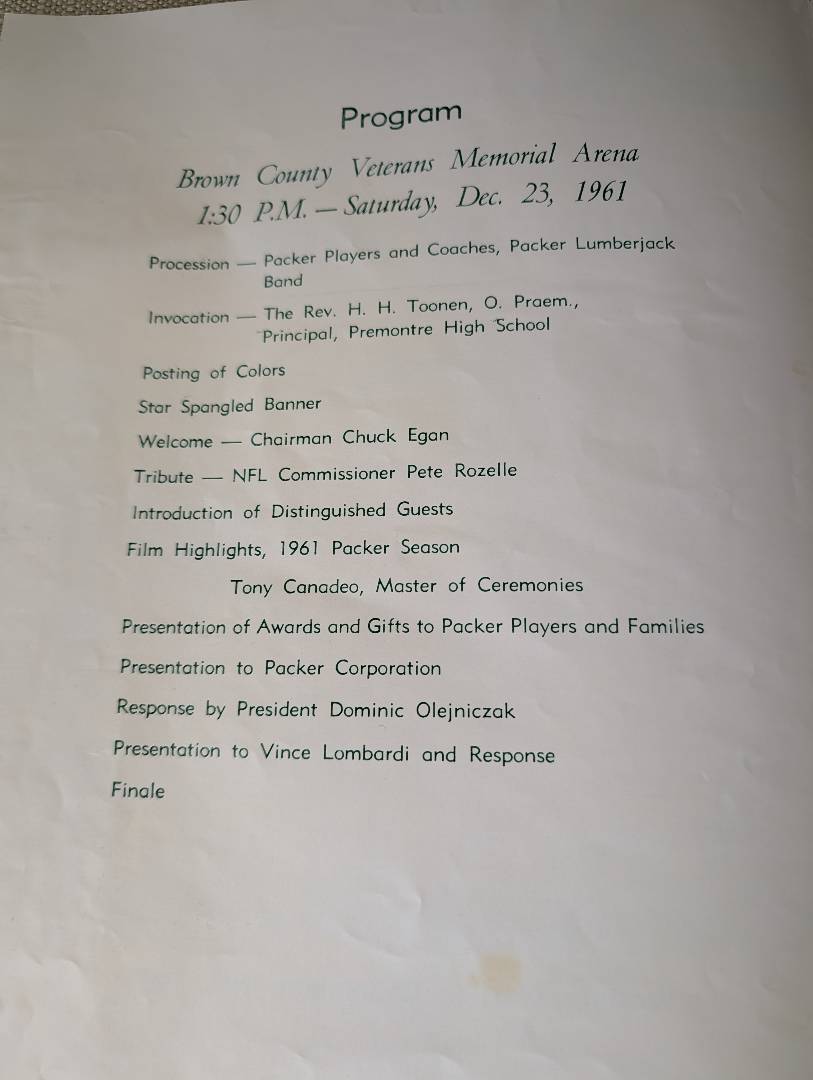 Program

Brown County Veterans Memorial Arena
1:30 P.M. — Saturday, Dec. 23, 1961

Procession — Packer Players and Coaches, Packer Lumberjack Band

Invocation — The Rev. H. H. Toonen, O. Praem., Principal, Premontre High School

Posting of Colors

Star Spangled Banner

Welcome — Chairman Chuck Egan

Tribute — NFL Commissioner Pete Rozelle

Introduction of Distinguished Guests

Film Highlights, 1961 Packer Season

Tony Canadeo, Master of Ceremonies

Presentation of Awards and Gifts to Packer Players and Families

Presentation to Packer Corporation

Response by President Dominic Olejniczak

Presentation to Vince Lombardi and Response

Finale